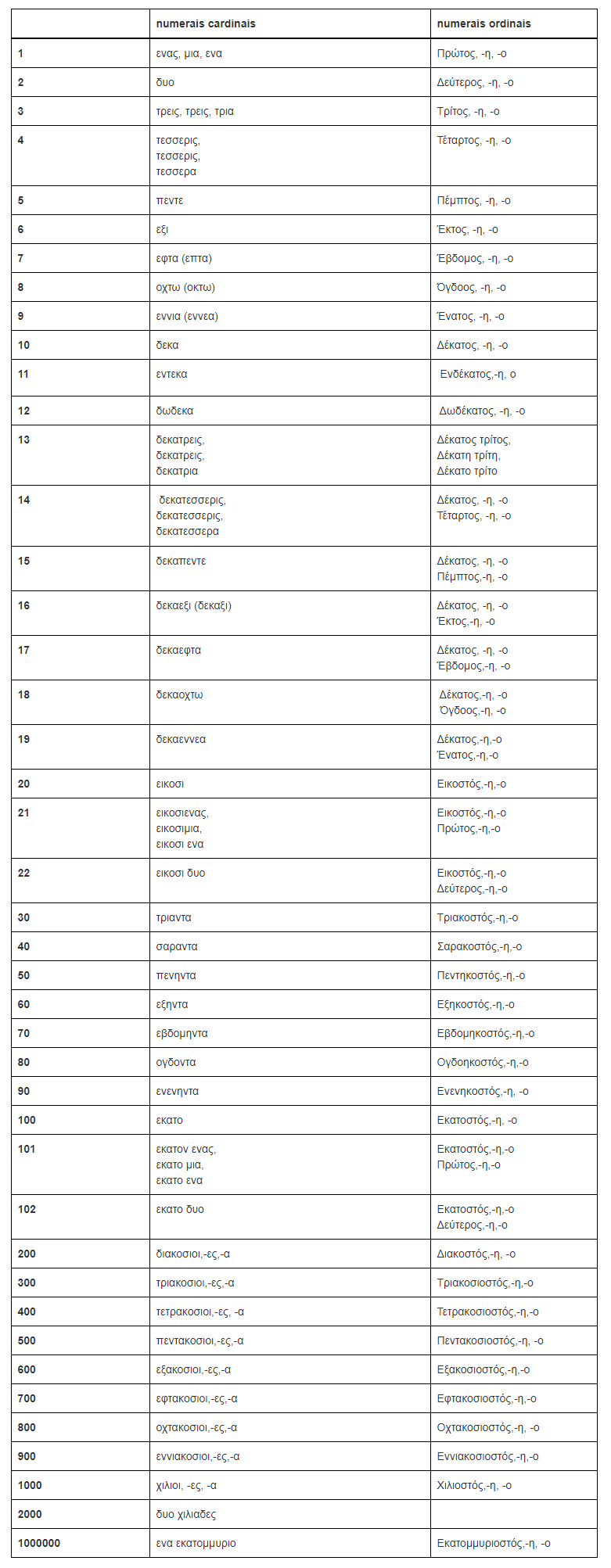 | | numerais cardinais | numerais ordinais |
|---|---|---|
| 1 | ενας, μια, ενα | Πρώτος, -η, -ο |
| 2 | δυο | Δεύτερος, -η, -ο |
| 3 | τρεις, τρεις, τρια | Τρίτος, -η, -ο |
| 4 | τεσσερις, τεσσερις, τεσσερα | Τέταρτος, -η, -ο |
| 5 | πεντε | Πέμπτος, -η, -ο |
| 6 | εξι | Έκτος, -η, -ο |
| 7 | εφτα (επτα) | Έβδομος, -η, -ο |
| 8 | οχτω (οκτω) | Όγδοος, -η, -ο |
| 9 | εννια (εννεα) | Ένατος, -η, -ο |
| 10 | δεκα | Δέκατος, -η, -ο |
| 11 | εντεκα | Ενδέκατος,-η, ο |
| 12 | δωδεκα | Δωδέκατος, -η, -ο |
| 13 | δεκατρεις, δεκατρεις, δεκατρια | Δέκατος τρίτος, Δέκατη τρίτη, Δέκατο τρίτο |
| 14 | δεκατεσσερις, δεκατεσσερις, δεκατεσσερα | Δέκατος, -η, -ο Τέταρτος, -η, -ο |
| 15 | δεκαπεντε | Δέκατος, -η, -ο Πέμπτος,-η, -ο |
| 16 | δεκαεξι (δεκαξι) | Δέκατος, -η, -ο Έκτος,-η, -ο |
| 17 | δεκαεφτα | Δέκατος, -η, -ο Έβδομος,-η, -ο |
| 18 | δεκαοχτω | Δέκατος,-η, -ο Όγδοος,-η, -ο |
| 19 | δεκαεννεα | Δέκατος,-η,-ο Ένατος,-η,-ο |
| 20 | εικοσι | Εικοστός,-η,-ο |
| 21 | εικοσιενας, εικοσιμια, εικοσι ενα | Εικοστός,-η,-ο Πρώτος,-η,-ο |
| 22 | εικοσι δυο | Εικοστός,-η,-ο Δεύτερος,-η,-ο |
| 30 | τριαντα | Τριακοστός,-η,-ο |
| 40 | σαραντα | Σαρακοστός,-η,-ο |
| 50 | πενηντα | Πεντηκοστός,-η,-ο |
| 60 | εξηντα | Εξηκοστός,-η,-ο |
| 70 | εβδομηντα | Εβδομηκοστός,-η,-ο |
| 80 | ογδοντα | Ογδοηκοστός,-η,-ο |
| 90 | ενενηντα | Ενενηκοστός,-η, -ο |
| 100 | εκατο | Εκατοστός,-η, -ο |
| 101 | εκατον ενας, εκατο μια, εκατο ενα | Εκατοστός,-η,-ο Πρώτος,-η,-ο |
| 102 | εκατο δυο | Εκατοστός,-η,-ο Δεύτερος,-η,-ο |
| 200 | διακοσιοι,-ες,-α | Διακοστός,-η, -ο |
| 300 | τριακοσιοι,-ες,-α | Τριακοσιοστός,-η,-ο |
| 400 | τετρακοσιοι,-ες, -α | Τετρακοσιοστός,-η,-ο |
| 500 | πεντακοσιοι,-ες,-α | Πεντακοσιοστός,-η, -ο |
| 600 | εξακοσιοι,-ες,-α | Εξακοσιοστός,-η,-ο |
| 700 | εφτακοσιοι,-ες,-α | Εφτακοσιοστός,-η,-ο |
| 800 | οχτακοσιοι,-ες,-α | Οχτακοσιοστός,-η, -ο |
| 900 | εννιακοσιοι,-ες,-α | Εννιακοσιοστός,-η,-ο |
| 1000 | χιλιοι, -ες, -α | Χιλιοστός,-η, -ο |
| 2000 | δυο χιλιαδες | |
| 1000000 | ενα εκατομμυριο | Εκατομμυριοστός,-η, -ο |